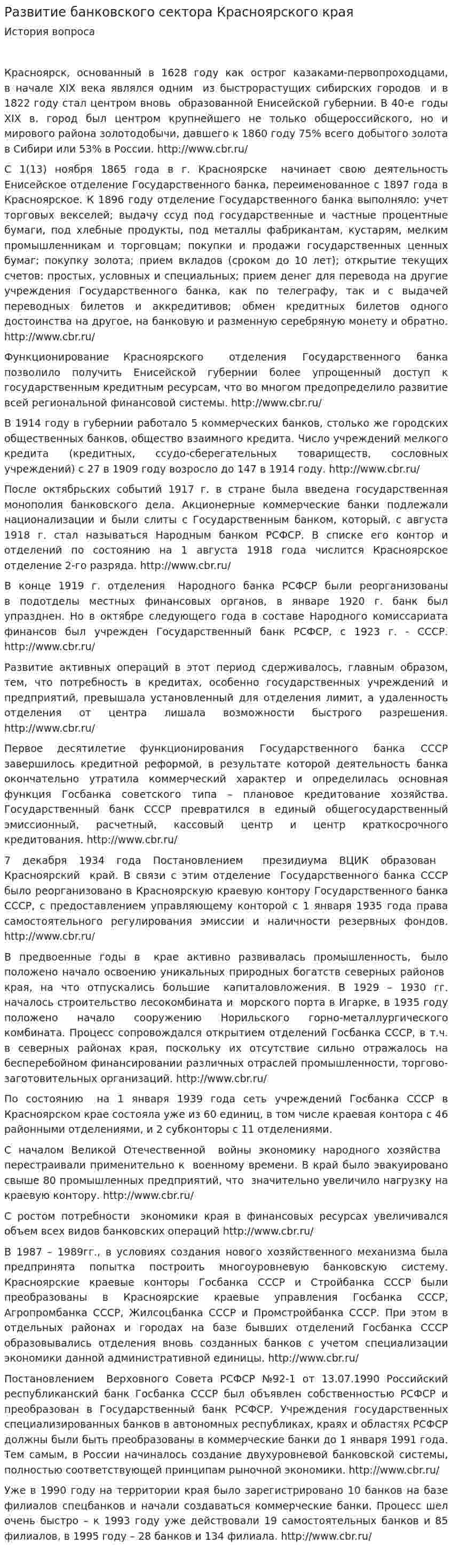 Развитие банковского сектора Красноярского края
История вопроса

Красноярск, основанный в 1628 году как острог казаками-первопроходцами, в начале XIX века являлся одним из быстрорастущих сибирских городов и в 1822 году стал центром вновь образованной Енисейской губернии. В 40-е годы XIX в. город был центром крупнейшего не только общероссийского, но и мирового района золотодобычи, давшего к 1860 году 75% всего добытого золота в Сибири или 53% в России. http://www.cbr.ru/

С 1(13) ноября 1865 года в г. Красноярске начинает свою деятельность Енисейское отделение Государственного банка, переименованное с 1897 года в Красноярское. К 1896 году отделение Государственного банка выполняло: учет торговых векселей; выдачу ссуд под государственные и частные процентные бумаги, под хлебные продукты, под металлы фабрикантам, кустарям, мелким промышленникам и торговцам; покупки и продажи государственных ценных бумаг; покупку золота; прием вкладов (сроком до 10 лет); открытие текущих счетов: простых, условных и специальных; прием денег для перевода на другие учреждения Государственного банка, как по телеграфу, так и с выдачей переводных билетов и аккредитивов; обмен кредитных билетов одного достоинства на другое, на банковую и разменную серебряную монету и обратно. http://www.cbr.ru/

Функционирование Красноярского отделения Государственного банка позволило получить Енисейской губернии более упрощенный доступ к государственным кредитным ресурсам, что во многом предопределило развитие всей региональной финансовой системы. http://www.cbr.ru/

В 1914 году в губернии работало 5 коммерческих банков, столько же городских общественных банков, общество взаимного кредита. Число учреждений мелкого кредита (кредитных, ссудо-сберегательных товариществ, сословных учреждений) с 27 в 1909 году возросло до 147 в 1914 году. http://www.cbr.ru/

После октябрьских событий 1917 г. в стране была введена государственная монополия банковского дела. Акционерные коммерческие банки подлежали национализации и были слиты с Государственным банком, который, с августа 1918 г. стал называться Народным банком РСФСР. В списке его контор и отделений по состоянию на 1 августа 1918 года числится Красноярское отделение 2-го разряда. http://www.cbr.ru/

В конце 1919 г. отделения Народного банка РСФСР были реорганизованы в подотделы местных финансовых органов, в январе 1920 г. банк был упразднен. Но в октябре следующего года в составе Народного комиссариата финансов был учрежден Государственный банк РСФСР, с 1923 г. - СССР. http://www.cbr.ru/

Развитие активных операций в этот период сдерживалось, главным образом, тем, что потребность в кредитах, особенно государственных учреждений и предприятий, превышала установленный для отделения лимит, а удаленность отделения от центра лишала возможности быстрого разрешения. http://www.cbr.ru/

Первое десятилетие функционирования Государственного банка СССР завершилось кредитной реформой, в результате которой деятельность банка окончательно утратила коммерческий характер и определилась основная функция Госбанка советского типа – плановое кредитование хозяйства. Государственный банк СССР превратился в единый общегосударственный эмиссионный, расчетный, кассовый центр и центр краткосрочного кредитования. http://www.cbr.ru/

7 декабря 1934 года Постановлением президиума ВЦИК образован Красноярский край. В связи с этим отделение Государственного банка СССР было реорганизовано в Красноярскую краевую контору Государственного банка СССР, с предоставлением управляющему конторой с 1 января 1935 года права самостоятельного регулирования эмиссии и наличности резервных фондов. http://www.cbr.ru/

В предвоенные годы в крае активно развивалась промышленность, было положено начало освоению уникальных природных богатств северных районов края, на что отпускались большие капиталовложения. В 1929 – 1930 гг. началось строительство лесокомбината и морского порта в Игарке, в 1935 году положено начало сооружению Норильского горно-металлургического комбината. Процесс сопровождался открытием отделений Госбанка СССР, в т.ч. в северных районах края, поскольку их отсутствие сильно отражалось на бесперебойном финансировании различных отраслей промышленности, торгово-заготовительных организаций. http://www.cbr.ru/

По состоянию на 1 января 1939 года сеть учреждений Госбанка СССР в Красноярском крае состояла уже из 60 единиц, в том числе краевая контора с 46 районными отделениями, и 2 субконторы с 11 отделениями.

С началом Великой Отечественной войны экономику народного хозяйства перестраивали применительно к военному времени. В край было эвакуировано свыше 80 промышленных предприятий, что значительно увеличило нагрузку на краевую контору. http://www.cbr.ru/

С ростом потребности экономики края в финансовых ресурсах увеличивался объем всех видов банковских операций http://www.cbr.ru/

В 1987 – 1989гг., в условиях создания нового хозяйственного механизма была предпринята попытка построить многоуровневую банковскую систему. Красноярские краевые конторы Госбанка СССР и Стройбанка СССР были преобразованы в Красноярские краевые управления Госбанка СССР, Агропромбанка СССР, Жилсоцбанка СССР и Промстройбанка СССР. При этом в отдельных районах и городах на базе бывших отделений Госбанка СССР образовывались отделения вновь созданных банков с учетом специализации экономики данной административной единицы. http://www.cbr.ru/

Постановлением Верховного Совета РСФСР №92-1 от 13.07.1990 Российский республиканский банк Госбанка СССР был объявлен собственностью РСФСР и преобразован в Государственный банк РСФСР. Учреждения государственных специализированных банков в автономных республиках, краях и областях РСФСР должны были быть преобразованы в коммерческие банки до 1 января 1991 года. Тем самым, в России начиналось создание двухуровневой банковской системы, полностью соответствующей принципам рыночной экономики. http://www.cbr.ru/

Уже в 1990 году на территории края было зарегистрировано 10 банков на базе филиалов спецбанков и начали создаваться коммерческие банки. Процесс шел очень быстро – к 1993 году уже действовали 19 самостоятельных банков и 85 филиалов, в 1995 году – 28 банков и 134 филиала. http://www.cbr.ru/